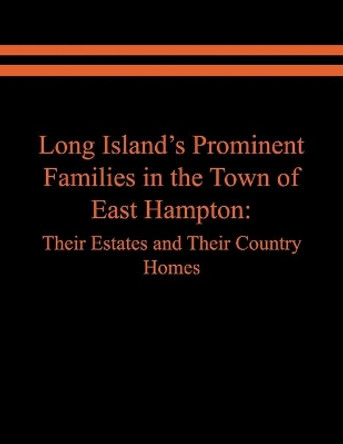 Long Island's Prominent Families in the Town of East Hampton:

Their Estates and Their Country Homes